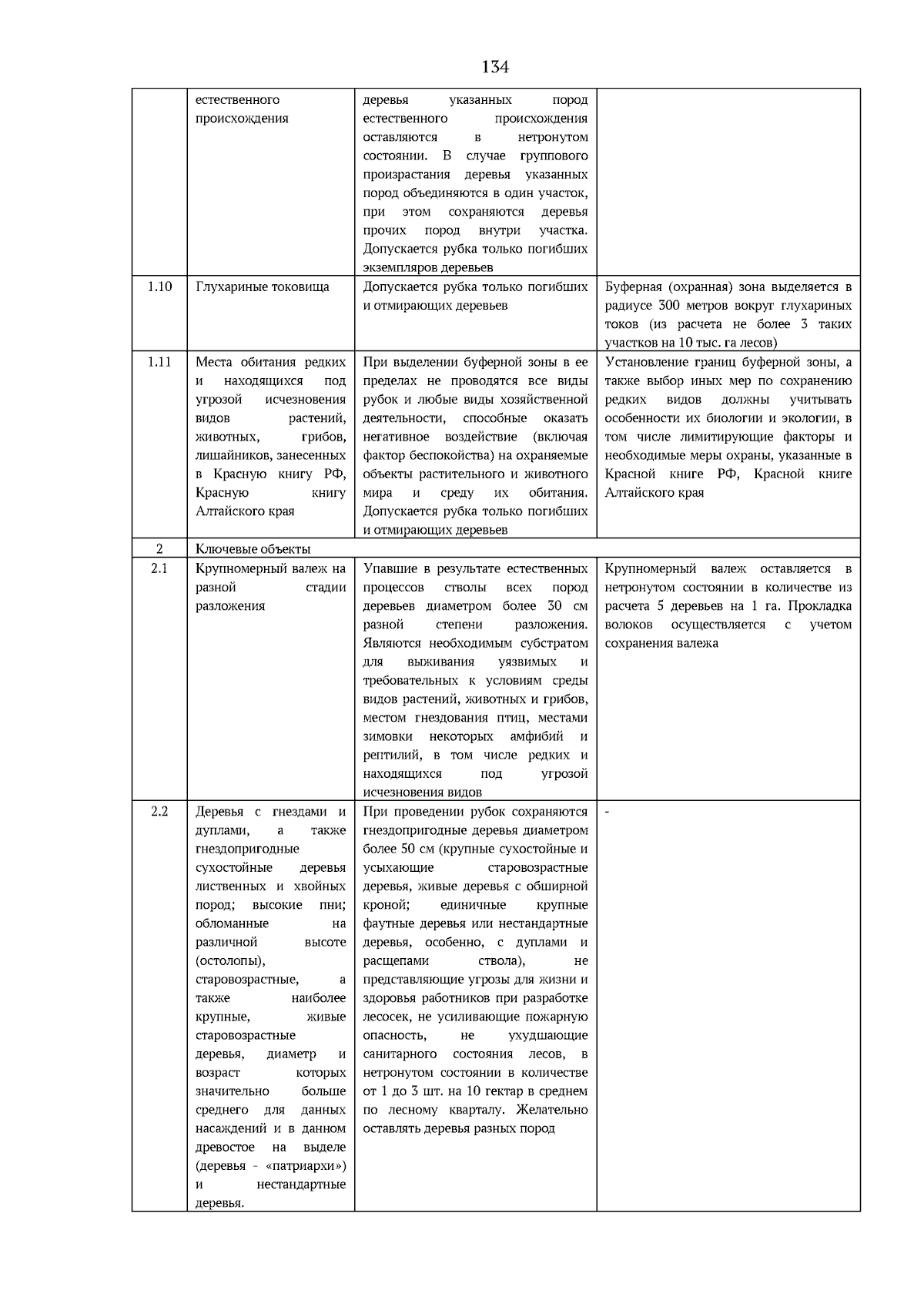 134

|  | естественного происхождения | деревья указанных пород естественного происхождения оставляются в нетронутом состоянии. В случае группового произрастания деревья указанных пород объединяются в один участок, при этом сохраняются деревья прочих пород внутри участка. Допускается рубка только погибших экземпляров деревьев |  |
|---|---|---|---|
| 1.10 | Глухариные токовища | Допускается рубка только погибших и отмирающих деревьев | Буферная (охранная) зона выделяется в радиусе 300 метров вокруг глухариных токов (из расчета не более 3 таких участков на 10 тыс. га лесов) |
| 1.11 | Места обитания редких и находящихся под угрозой исчезновения видов растений, животных, грибов, лишайников, занесенных в Красную книгу РФ, Красную книгу Алтайского края | При выделении буферной зоны в ее пределах не проводятся все виды рубок и любые виды хозяйственной деятельности, способные оказать негативное воздействие (включая фактор беспокойства) на охраняемые объекты растительного и животного мира и среду их обитания. Допускается рубка только погибших и отмирающих деревьев | Установление границ буферной зоны, а также выбор иных мер по сохранению редких видов должны учитывать особенности их биологии и экологии, в том числе лимитирующие факторы и необходимые меры охраны, указанные в Красной книге РФ, Красной книге Алтайского края |
| 2 | Ключевые объекты |  |  |
| 2.1 | Крупномерный валеж на разной стадии разложения | Упавшие в результате естественных процессов стволы всех пород деревьев диаметром более 30 см разной степени разложения. Являются необходимым субстратом для выживания уязвимых и требовательных к условиям среды видов растений, животных и грибов, местом гнездования птиц, местами зимовки некоторых амфибий и рептилий, в том числе редких и находящихся под угрозой исчезновения видов | Крупномерный валеж оставляется в нетронутом состоянии в количестве из расчета 5 деревьев на 1 га. Прокладка волоков осуществляется с учетом сохранения валежа |
| 2.2 | Деревья с гнездами и дуплами, а также гнездопригодные сухостойные деревья лиственных и хвойных пород; высокие пни; обломанные на различной высоте (остолопы), старовозрастные, а также наиболее крупные, живые старовозрастные деревья, диаметр и возраст которых значительно больше среднего для данных насаждений и в данном древостое на выделе (деревья - «патриархи») и нестандартные деревья. | При проведении рубок сохраняются гнездопригодные деревья диаметром более 50 см (крупные сухостойные и усыхающие старовозрастные деревья, живые деревья с обширной кроной; единичные крупные фаутные деревья или нестандартные деревья, особенно, с дуплами и расщепами ствола), не представляющие угрозы для жизни и здоровья работников при разработке лесосек, не усиливающие пожарную опасность, не ухудшающие санитарного состояния лесов, в нетронутом состоянии в количестве от 1 до 3 шт. на 10 гектар в среднем по лесному кварталу. Желательно оставлять деревья разных пород | - |